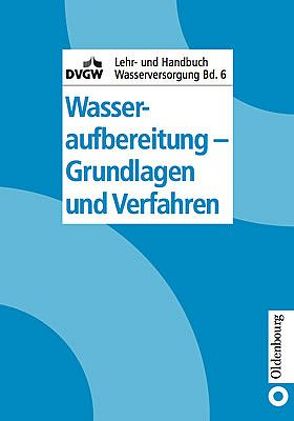 DVGW

Lehr- und Handbuch Wasserversorgung Bd. 6

Wasseraufbereitung – Grundlagen und Verfahren

Oldenbourg